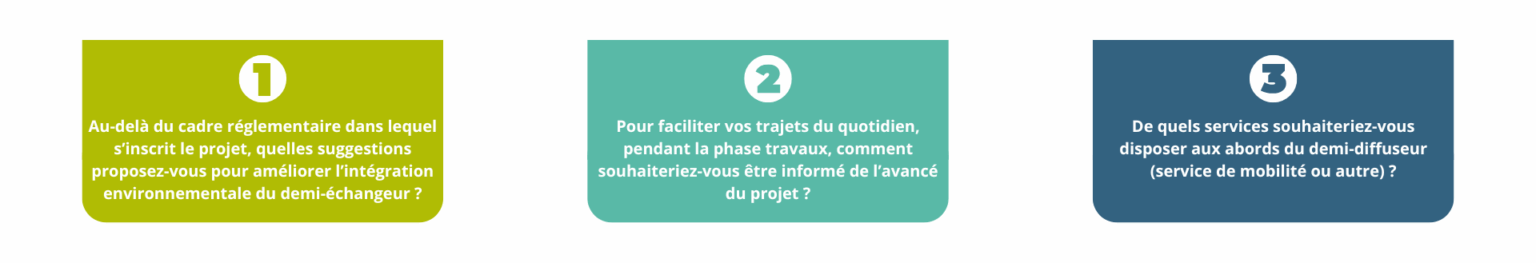 1

Au-delà du cadre réglementaire dans lequel s'inscrit le projet, quelles suggestions proposez-vous pour améliorer l'intégration environnementale du demi-échangeur ?

2

Pour faciliter vos trajets du quotidien, pendant la phase travaux, comment souhaiteriez-vous être informé de l'avancé du projet ?

3

De quels services souhaiteriez-vous disposer aux abords du demi-diffuseur (service de mobilité ou autre) ?